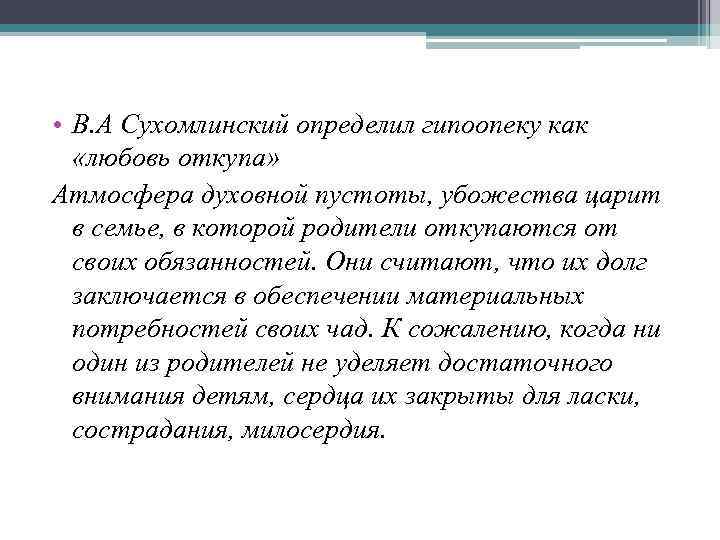 • В.А Сухомлинский определил гипоопеку как «любовь откупа»

Атмосфера духовной пустоты, убожества царит в семье, в которой родители откупаются от своих обязанностей. Они считают, что их долг заключается в обеспечении материальных потребностей своих чад. К сожалению, когда ни один из родителей не уделяет достаточного внимания детям, сердца их закрыты для ласки, сострадания, милосердия.